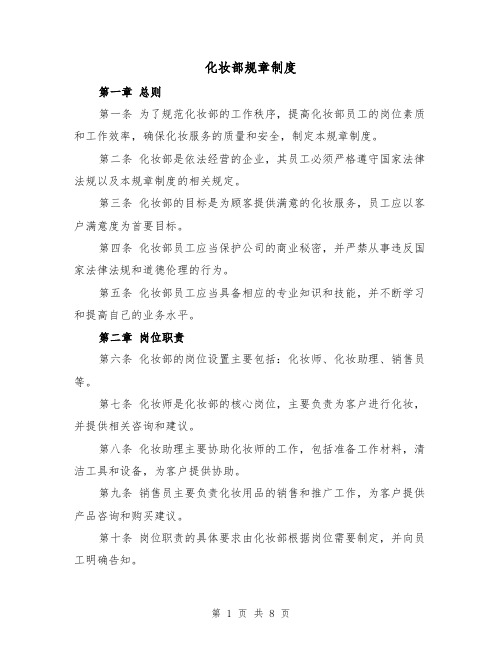 化妆部规章制度

第一章 总则

第一条 为了规范化妆部的工作秩序，提高化妆部员工的岗位素质和工作效率，确保化妆服务的质量和安全，制定本规章制度。

第二条 化妆部是依法经营的企业，其员工必须严格遵守国家法律法规以及本规章制度的相关规定。

第三条 化妆部的目标是为顾客提供满意的化妆服务，员工应以客户满意度为首要目标。

第四条 化妆部员工应当保护公司的商业秘密，并严禁从事违反国家法律法规和道德伦理的行为。

第五条 化妆部员工应当具备相应的专业知识和技能，并不断学习和提高自己的业务水平。

第二章 岗位职责

第六条 化妆部的岗位设置主要包括：化妆师、化妆助理、销售员等。

第七条 化妆师是化妆部的核心岗位，主要负责为客户进行化妆，并提供相关咨询和建议。

第八条 化妆助理主要协助化妆师的工作，包括准备工作材料，清洁工具和设备，为客户提供协助。

第九条 销售员主要负责化妆用品的销售和推广工作，为客户提供产品咨询和购买建议。

第十条 岗位职责的具体要求由化妆部根据岗位需要制定，并向员工明确告知。

第 1 页 共 8 页